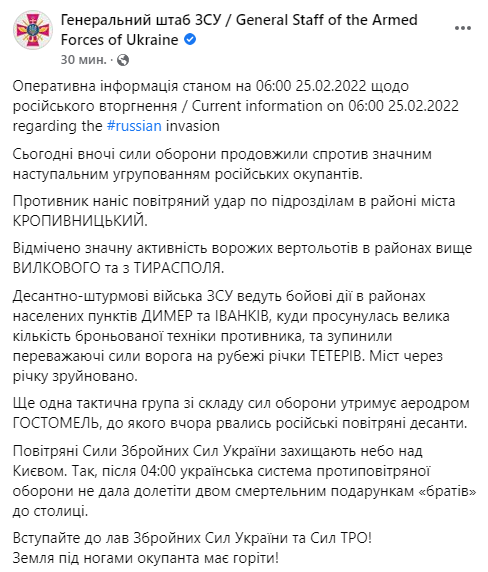 Генеральний штаб ЗСУ / General Staff of the Armed Forces of Ukraine
30 мин. ·

Оперативна інформація станом на 06:00 25.02.2022 щодо російського вторгнення / Current information on 06:00 25.02.2022 regarding the #russian invasion

Сьогодні вночі сили оборони продовжили спротив значним наступальним угрупованням російських окупантів.

Противник наніс повітряний удар по підрозділам в районі міста КРОПИВНИЦЬКИЙ.

Відмічено значну активність ворожих вертольотів в районах вище ВИЛКОВОГО та з ТИРАСПОЛЯ.

Десантно-штурмові війська ЗСУ ведуть бойові дії в районах населених пунктів ДИМЕР та ІВАНКІВ, куди просунулась велика кількість броньованої техніки противника, та зупинили переважаючі сили ворога на рубежі річки ТЕТЕРІВ. Міст через річку зруйновано.

Ще одна тактична група зі складу сил оборони утримує аеродром ГОСТОМЕЛЬ, до якого вчора рвались російські повітряні десанти.

Повітряні Сили Збройних Сил України захищають небо над Києвом. Так, після 04:00 українська система протиповітряної оборони не дала долетіти двом смертельним подарункам «братів» до столиці.

Вступайте до лав Збройних Сил України та Сил ТРО!
Земля під ногами окупанта має горіти!